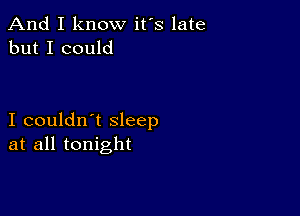 And I know it´s late
but I could

I couldn´t sleep
at all tonight